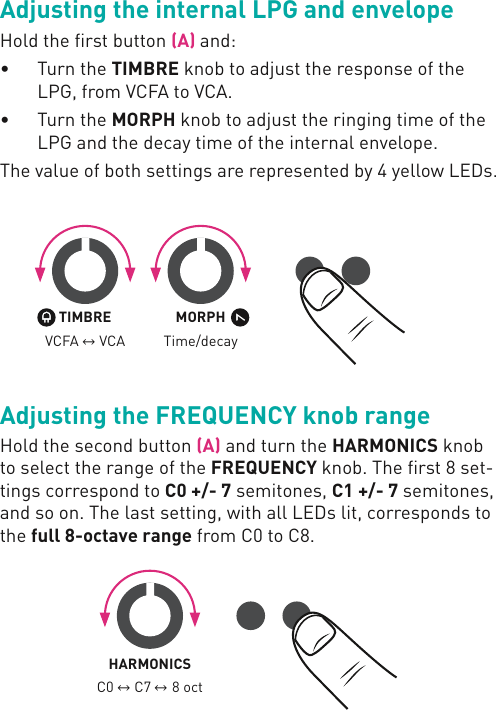 Adjusting the internal LPG and envelope

Hold the first button (A) and:

• Turn the TIMBRE knob to adjust the response of the LPG, from VCFA to VCA.

• Turn the MORPH knob to adjust the ringing time of the LPG and the decay time of the internal envelope.

The value of both settings are represented by 4 yellow LEDs.

TIMBRE
VCFA ↔ VCA

MORPH
Time/decay

Adjusting the FREQUENCY knob range

Hold the second button (A) and turn the HARMONICS knob to select the range of the FREQUENCY knob. The first 8 settings correspond to C0 +/- 7 semitones, C1 +/- 7 semitones, and so on. The last setting, with all LEDs lit, corresponds to the full 8-octave range from C0 to C8.

HARMONICS
C0 ↔ C7 ↔ 8 oct